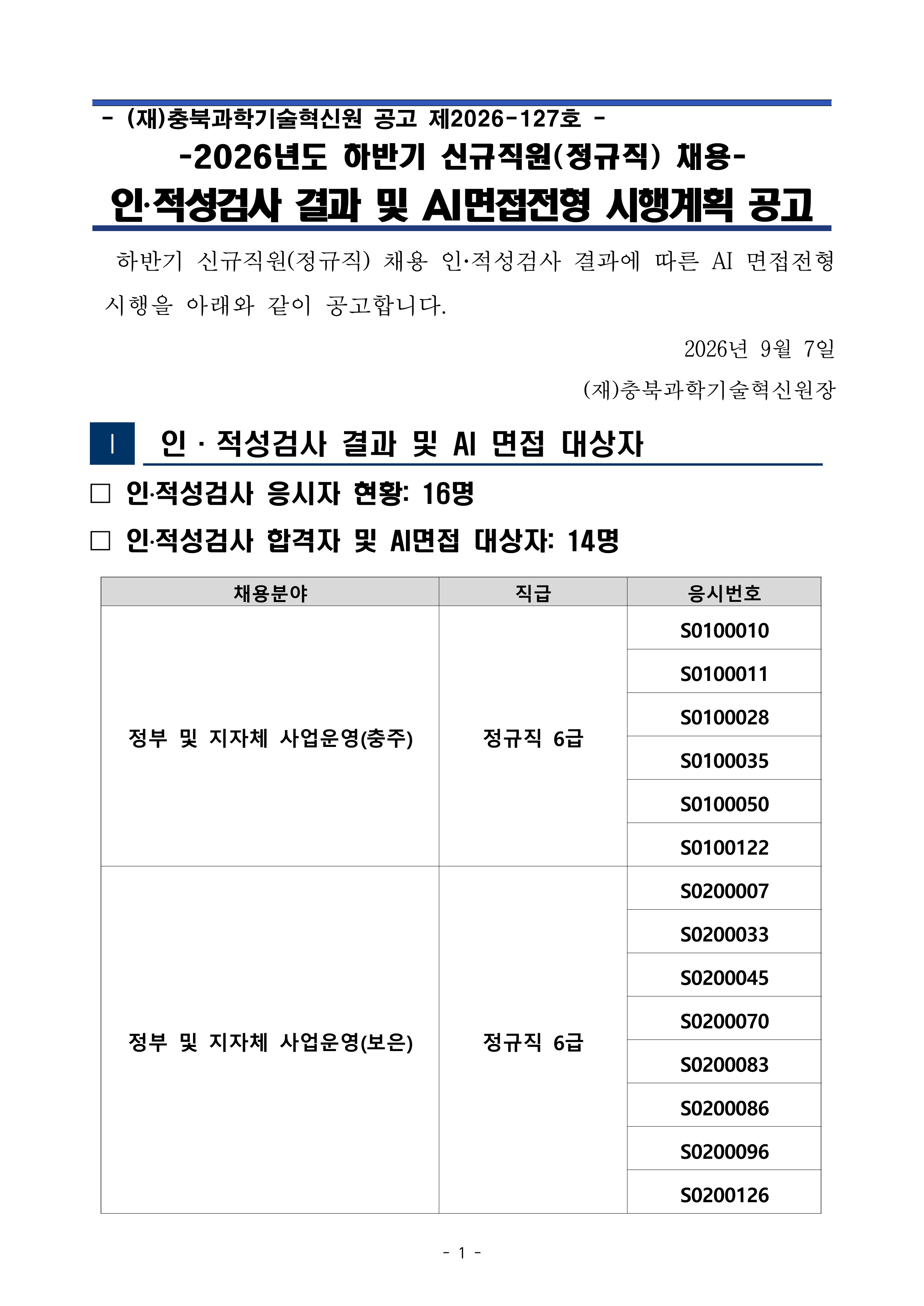 - (재)충북과학기술혁신원 공고 제2026-127호 -

-2026년도 하반기 신규직원(정규직) 채용-

인·적성검사 결과 및 AI면접전형 시행계획 공고

하반기 신규직원(정규직) 채용 인·적성검사 결과에 따른 AI 면접전형 시행을 아래와 같이 공고합니다.

2026년 9월 7일

(재)충북과학기술혁신원장

Ⅰ 인 · 적성검사 결과 및 AI 면접 대상자

□ 인·적성검사 응시자 현황: 16명

□ 인·적성검사 합격자 및 AI면접 대상자: 14명

| 채용분야 | 직급 | 응시번호 |
|---|---|---|
| 정부 및 지자체 사업운영(충주) | 정규직 6급 | S0100010 |
| | | S0100011 |
| | | S0100028 |
| | | S0100035 |
| | | S0100050 |
| | | S0100122 |
| 정부 및 지자체 사업운영(보은) | 정규직 6급 | S0200007 |
| | | S0200033 |
| | | S0200045 |
| | | S0200070 |
| | | S0200083 |
| | | S0200086 |
| | | S0200096 |
| | | S0200126 |

- 1 -